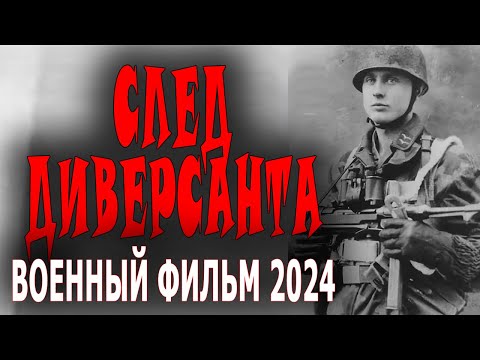 СЛЕД
ДИВЕРСАНТА
ВОЕННЫЙ ФИЛЬМ 2024